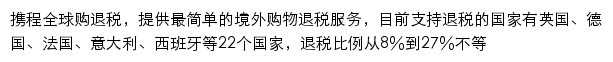 携程全球购退税，提供最简单的境外购物退税服务，目前支持退税的国家有英国、德国、法国、意大利、西班牙等22个国家，退税比例从8%到27%不等